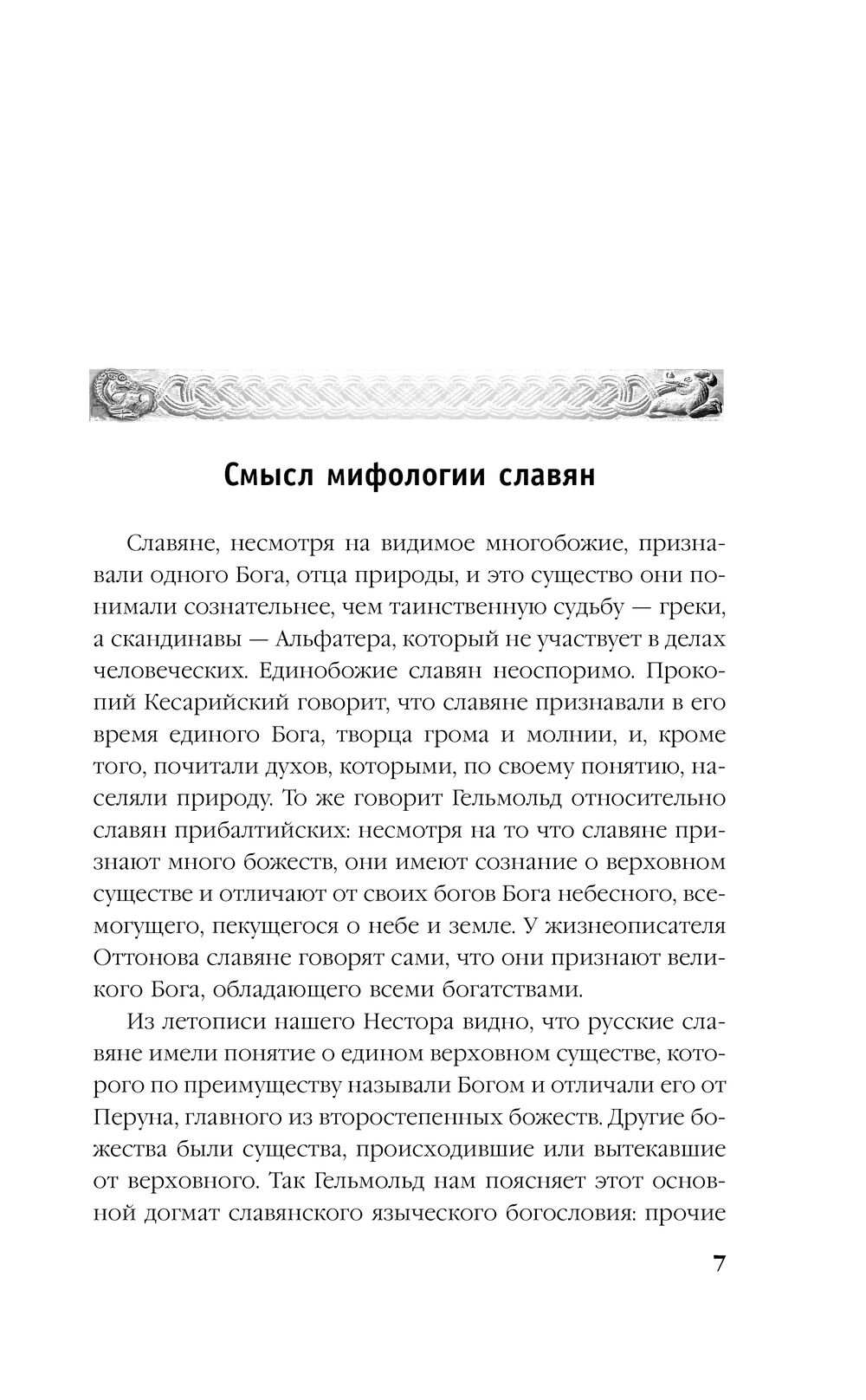 Смысл мифологии славян

Славяне, несмотря на видимое многобожие, признавали одного Бога, отца природы, и это существо они понимали сознательнее, чем таинственную судьбу — греки, а скандинавы — Альфатера, который не участвует в делах человеческих. Единобожие славян неоспоримо. Прокопий Кесарийский говорит, что славяне признавали в его время единого Бога, творца грома и молнии, и, кроме того, почитали духов, которыми, по своему понятию, населяли природу. То же говорит Гельмольд относительно славян прибалтийских: несмотря на то что славяне признают много божеств, они имеют сознание о верховном существе и отличают от своих богов Бога небесного, всемогущего, пекущегося о небе и земле. У жизнеописателя Оттонова славяне говорят сами, что они признают великого Бога, обладающего всеми богатствами.

Из летописи нашего Нестора видно, что русские славяне имели понятие о едином верховном существе, которого по преимуществу называли Богом и отличали его от Перуна, главного из второстепенных божеств. Другие божества были существа, происходившие или вытекавшие от верховного. Так Гельмольд нам поясняет этот основной догмат славянского языческого богословия: прочие

7